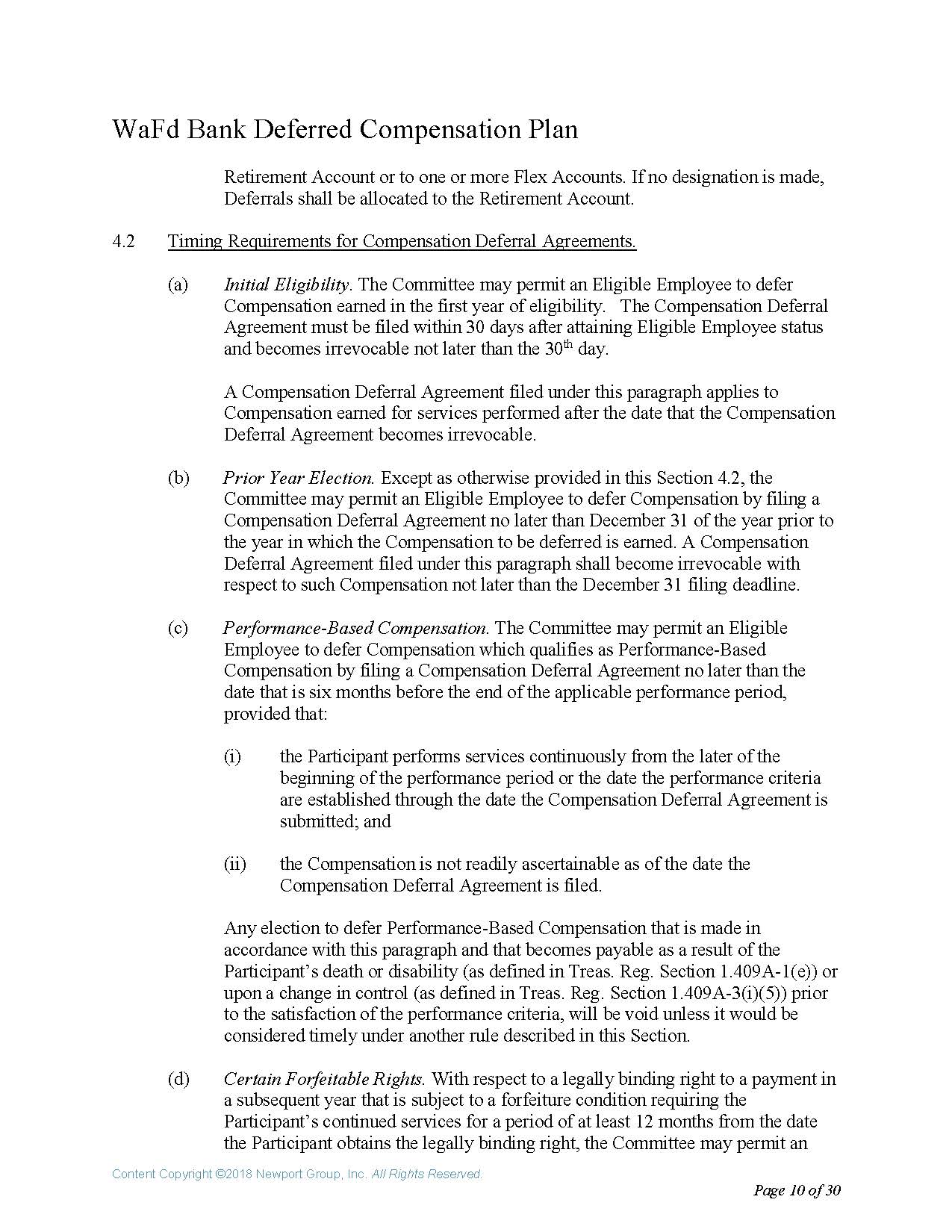 WaFd Bank Deferred Compensation Plan

Retirement Account or to one or more Flex Accounts. If no designation is made, Deferrals shall be allocated to the Retirement Account.

4.2 Timing Requirements for Compensation Deferral Agreements.

(a) Initial Eligibility. The Committee may permit an Eligible Employee to defer Compensation earned in the first year of eligibility. The Compensation Deferral Agreement must be filed within 30 days after attaining Eligible Employee status and becomes irrevocable not later than the 30$^{th}$ day.

A Compensation Deferral Agreement filed under this paragraph applies to Compensation earned for services performed after the date that the Compensation Deferral Agreement becomes irrevocable.

(b) Prior Year Election. Except as otherwise provided in this Section 4.2, the Committee may permit an Eligible Employee to defer Compensation by filing a Compensation Deferral Agreement no later than December 31 of the year prior to the year in which the Compensation to be deferred is earned. A Compensation Deferral Agreement filed under this paragraph shall become irrevocable with respect to such Compensation not later than the December 31 filing deadline.

(c) Performance-Based Compensation. The Committee may permit an Eligible Employee to defer Compensation which qualifies as Performance-Based Compensation by filing a Compensation Deferral Agreement no later than the date that is six months before the end of the applicable performance period, provided that:

(i) the Participant performs services continuously from the later of the beginning of the performance period or the date the performance criteria are established through the date the Compensation Deferral Agreement is submitted; and

(ii) the Compensation is not readily ascertainable as of the date the Compensation Deferral Agreement is filed.

Any election to defer Performance-Based Compensation that is made in accordance with this paragraph and that becomes payable as a result of the Participant's death or disability (as defined in Treas. Reg. Section 1.409A-1(e)) or upon a change in control (as defined in Treas. Reg. Section 1.409A-3(i)(5)) prior to the satisfaction of the performance criteria, will be void unless it would be considered timely under another rule described in this Section.

(d) Certain Forfeitable Rights. With respect to a legally binding right to a payment in a subsequent year that is subject to a forfeiture condition requiring the Participant's continued services for a period of at least 12 months from the date the Participant obtains the legally binding right, the Committee may permit an

Content Copyright ©2018 Newport Group, Inc. All Rights Reserved.

Page 10 of 30